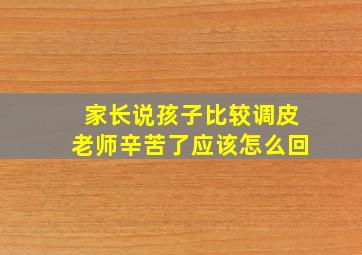 家长说孩子比较调皮
老师辛苦了应该怎么回